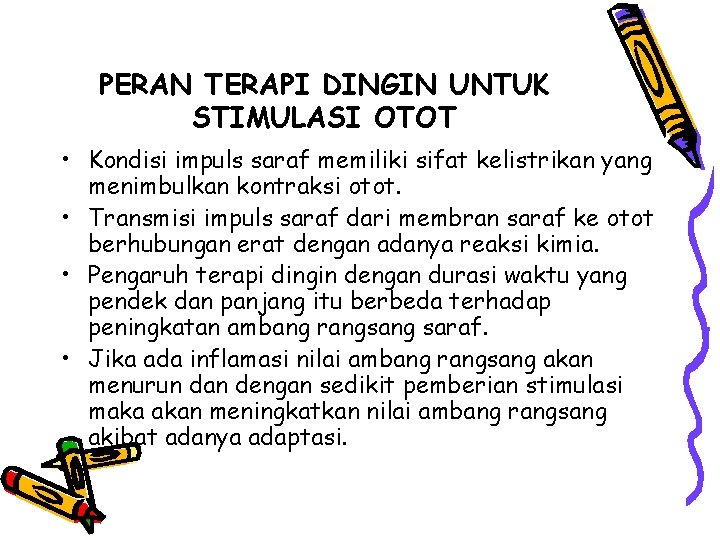 PERAN TERAPI DINGIN UNTUK STIMULASI OTOT

• Kondisi impuls saraf memiliki sifat kelistrikan yang menimbulkan kontraksi otot.
• Transmisi impuls saraf dari membran saraf ke otot berhubungan erat dengan adanya reaksi kimia.
• Pengaruh terapi dingin dengan durasi waktu yang pendek dan panjang itu berbeda terhadap peningkatan ambang rangsang saraf.
• Jika ada inflamasi nilai ambang rangsang akan menurun dan dengan sedikit pemberian stimulasi maka akan meningkatkan nilai ambang rangsang akibat adanya adaptasi.